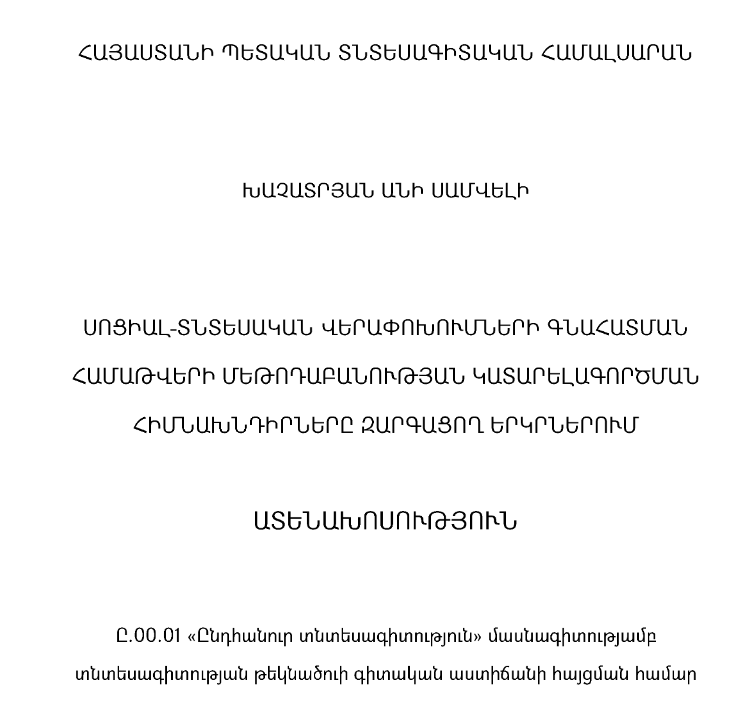 ՀԱՅԱՍՏԱՆԻ ՊԵՏԱԿԱՆ ՏՆՏԵՍԱԳԻՏԱԿԱՆ ՀԱՄԱԼՍԱՐԱՆ

ԽԱՉԱՏՐՅԱՆ ԱՆԻ ՍԱՄՎԵԼԻ

ՍՈՑԻԱԼ-ՏՆՏԵՍԱԿԱՆ ՎԵՐԱՓՈԽՈՒՄՆԵՐԻ ԳՆԱՀԱՏՄԱՆ ՀԱՄԱԹՎԵՐԻ ՄԵԹՈԴԱԲԱՆՈՒԹՅԱՆ ԿԱՏԱՐԵԼԱԳՈՐԾՄԱՆ ՀԻՄՆԱԽՆԴԻՐՆԵՐԸ ԶԱՐԳԱՑՈՂ ԵՐԿՐՆԵՐՈՒՄ

ԱՏԵՆԱԽՈՍՈՒԹՅՈՒՆ

Ը.00.01 «Ընդհանուր տնտեսագիտություն» մասնագիտությամբ տնտեսագիտության թեկնածուի գիտական աստիճանի հայցման համար